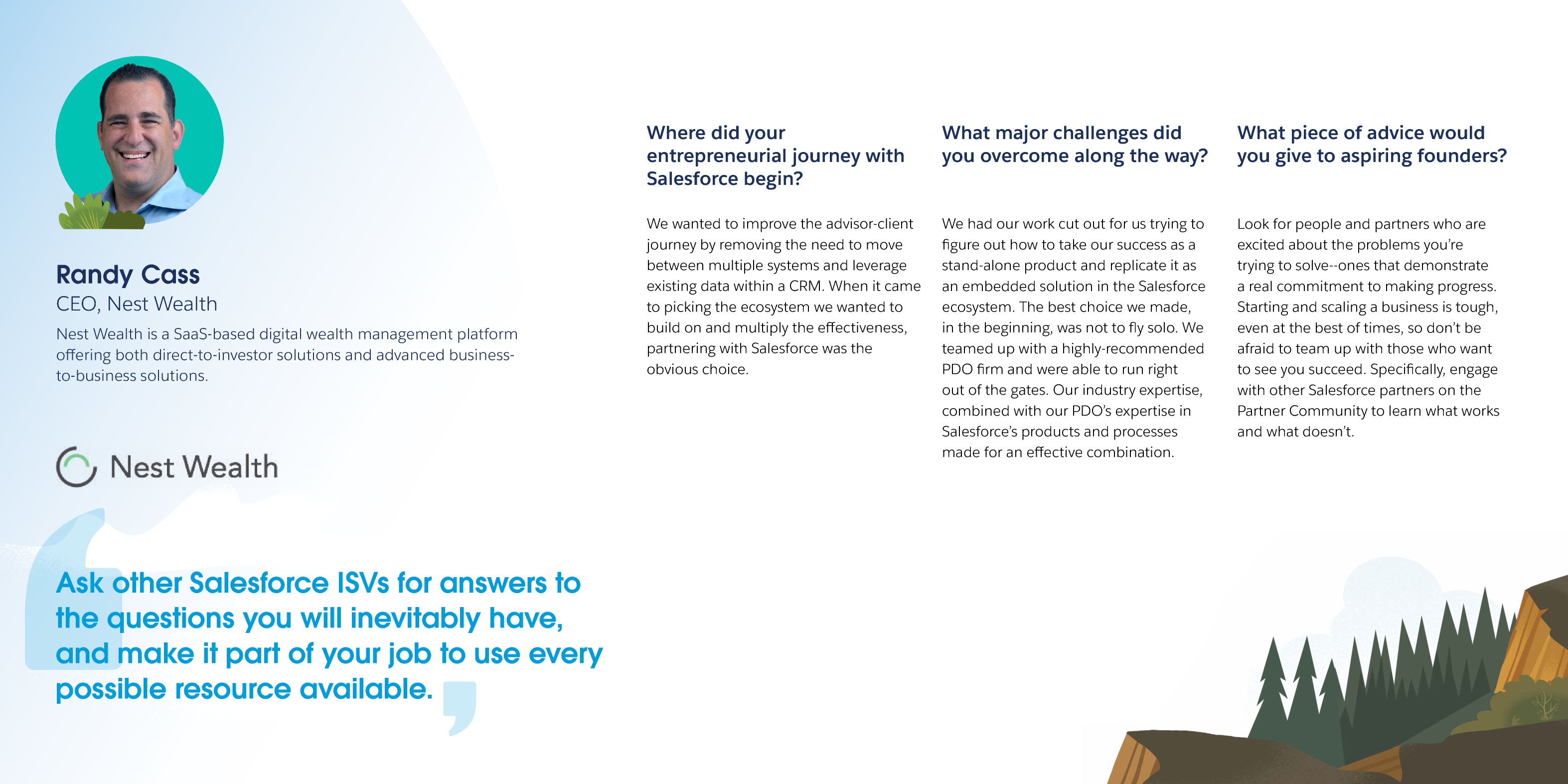 Randy Cass
CEO, Nest Wealth

Nest Wealth is a SaaS-based digital wealth management platform offering both direct-to-investor solutions and advanced business-to-business solutions.

Nest Wealth

Ask other Salesforce ISVs for answers to the questions you will inevitably have, and make it part of your job to use every possible resource available.

Where did your entrepreneurial journey with Salesforce begin?

We wanted to improve the advisor-client journey by removing the need to move between multiple systems and leverage existing data within a CRM. When it came to picking the ecosystem we wanted to build on and multiply the effectiveness, partnering with Salesforce was the obvious choice.

What major challenges did you overcome along the way?

We had our work cut out for us trying to figure out how to take our success as a stand-alone product and replicate it as an embedded solution in the Salesforce ecosystem. The best choice we made, in the beginning, was not to fly solo. We teamed up with a highly-recommended PDO firm and were able to run right out of the gates. Our industry expertise, combined with our PDO's expertise in Salesforce's products and processes made for an effective combination.

What piece of advice would you give to aspiring founders?

Look for people and partners who are excited about the problems you're trying to solve--ones that demonstrate a real commitment to making progress. Starting and scaling a business is tough, even at the best of times, so don't be afraid to team up with those who want to see you succeed. Specifically, engage with other Salesforce partners on the Partner Community to learn what works and what doesn't.